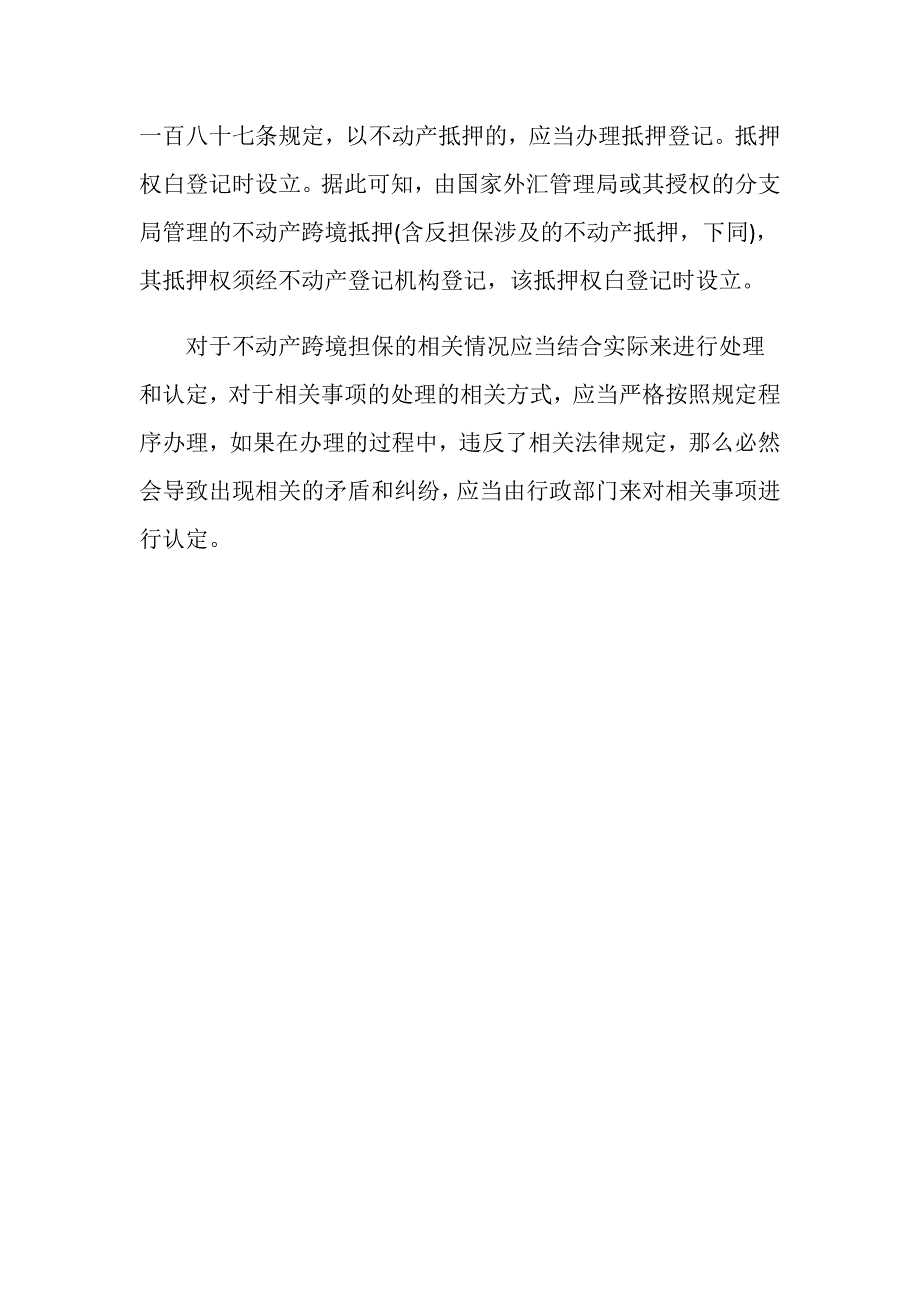 一百八十七条规定，以不动产抵押的，应当办理抵押登记。抵押权白登记时设立。据此可知，由国家外汇管理局或其授权的分支局管理的不动产跨境抵押(含反担保涉及的不动产抵押，下同)，其抵押权须经不动产登记机构登记，该抵押权白登记时设立。

对于不动产跨境担保的相关情况应当结合实际来进行处理和认定，对于相关事项的处理的相关方式，应当严格按照规定程序办理，如果在办理的过程中，违反了相关法律规定，那么必然会导致出现相关的矛盾和纠纷，应当由行政部门来对相关事项进行认定。